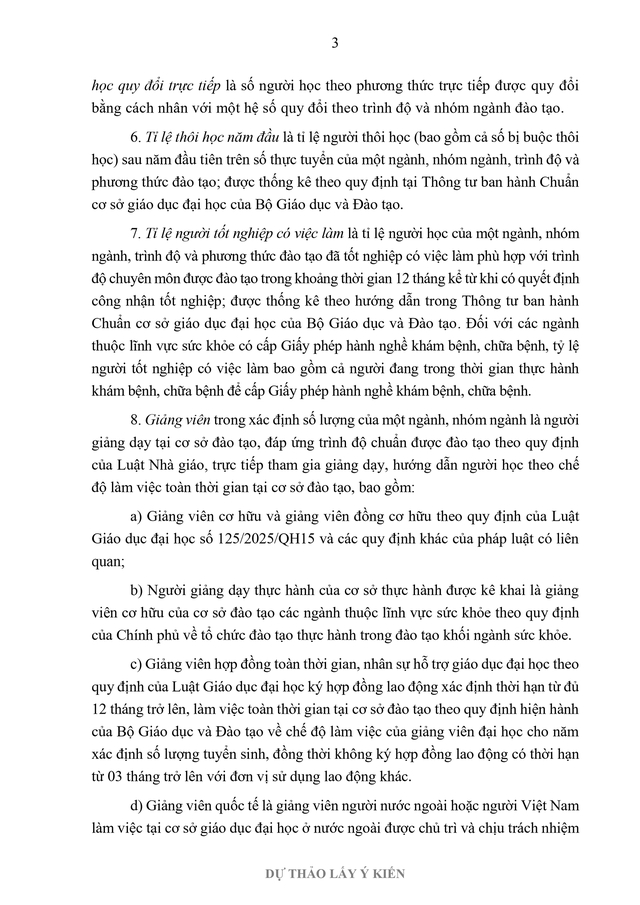 3

học quy đổi trực tiếp là số người học theo phương thức trực tiếp được quy đổi bằng cách nhân với một hệ số quy đổi theo trình độ và nhóm ngành đào tạo.

6. Tỉ lệ thôi học năm đầu là tỉ lệ người thôi học (bao gồm cả số bị buộc thôi học) sau năm đầu tiên trên số thực tuyển của một ngành, nhóm ngành, trình độ và phương thức đào tạo; được thống kê theo quy định tại Thông tư ban hành Chuẩn cơ sở giáo dục đại học của Bộ Giáo dục và Đào tạo.

7. Tỉ lệ người tốt nghiệp có việc làm là tỉ lệ người học của một ngành, nhóm ngành, trình độ và phương thức đào tạo đã tốt nghiệp có việc làm phù hợp với trình độ chuyên môn được đào tạo trong khoảng thời gian 12 tháng kể từ khi có quyết định công nhận tốt nghiệp; được thống kê theo hướng dẫn trong Thông tư ban hành Chuẩn cơ sở giáo dục đại học của Bộ Giáo dục và Đào tạo. Đối với các ngành thuộc lĩnh vực sức khỏe có cấp Giấy phép hành nghề khám bệnh, chữa bệnh, tỷ lệ người tốt nghiệp có việc làm bao gồm cả người đang trong thời gian thực hành khám bệnh, chữa bệnh để cấp Giấy phép hành nghề khám bệnh, chữa bệnh.

8. Giảng viên trong xác định số lượng của một ngành, nhóm ngành là người giảng dạy tại cơ sở đào tạo, đáp ứng trình độ chuẩn được đào tạo theo quy định của Luật Nhà giáo, trực tiếp tham gia giảng dạy, hướng dẫn người học theo chế độ làm việc toàn thời gian tại cơ sở đào tạo, bao gồm:

a) Giảng viên cơ hữu và giảng viên đồng cơ hữu theo quy định của Luật Giáo dục đại học số 125/2025/QH15 và các quy định khác của pháp luật có liên quan;

b) Người giảng dạy thực hành của cơ sở thực hành được kê khai là giảng viên cơ hữu của cơ sở đào tạo các ngành thuộc lĩnh vực sức khỏe theo quy định của Chính phủ về tổ chức đào tạo thực hành trong đào tạo khối ngành sức khỏe.

c) Giảng viên hợp đồng toàn thời gian, nhân sự hỗ trợ giáo dục đại học theo quy định của Luật Giáo dục đại học ký hợp đồng lao động xác định thời hạn từ đủ 12 tháng trở lên, làm việc toàn thời gian tại cơ sở đào tạo theo quy định hiện hành của Bộ Giáo dục và Đào tạo về chế độ làm việc của giảng viên đại học cho năm xác định số lượng tuyển sinh, đồng thời không ký hợp đồng lao động có thời hạn từ 03 tháng trở lên với đơn vị sử dụng lao động khác.

d) Giảng viên quốc tế là giảng viên người nước ngoài hoặc người Việt Nam làm việc tại cơ sở giáo dục đại học ở nước ngoài được chủ trì và chịu trách nhiệm

DỰ THẢO LẤY Ý KIẾN